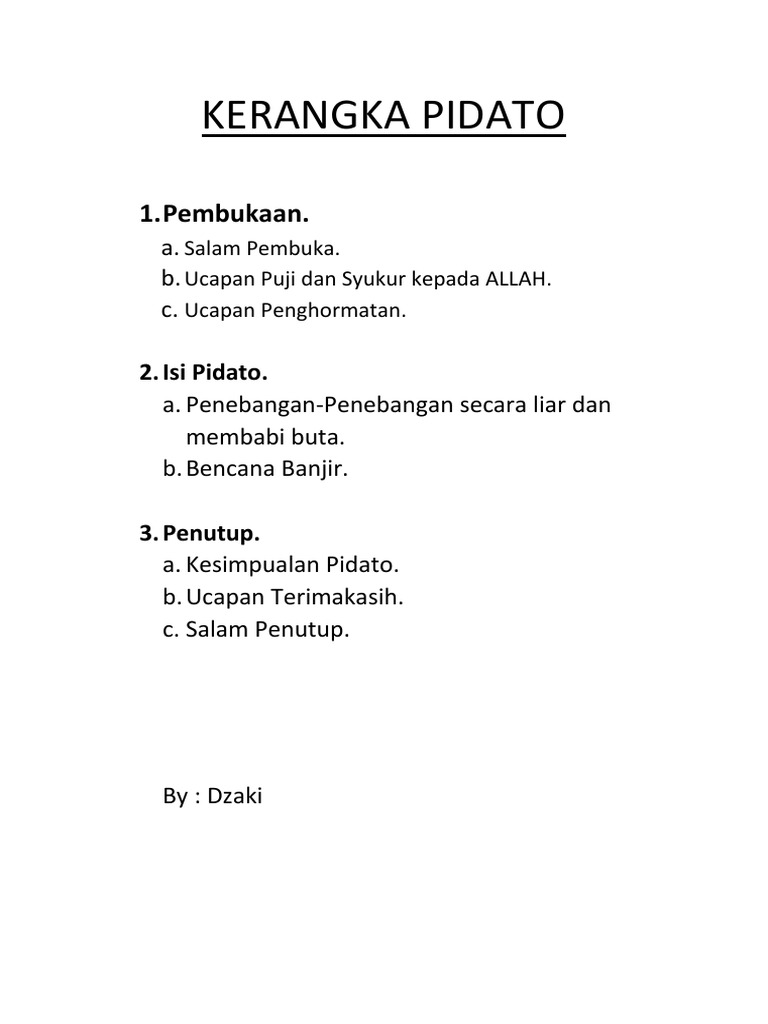 KERANGKA PIDATO

1. Pembukaan.
a. Salam Pembuka.
b. Ucapan Puji dan Syukur kepada ALLAH.
c. Ucapan Penghormatan.

2. Isi Pidato.
a. Penebangan-Penebangan secara liar dan membabi buta.
b. Bencana Banjir.

3. Penutup.
a. Kesimpualan Pidato.
b. Ucapan Terimakasih.
c. Salam Penutup.

By : Dzaki